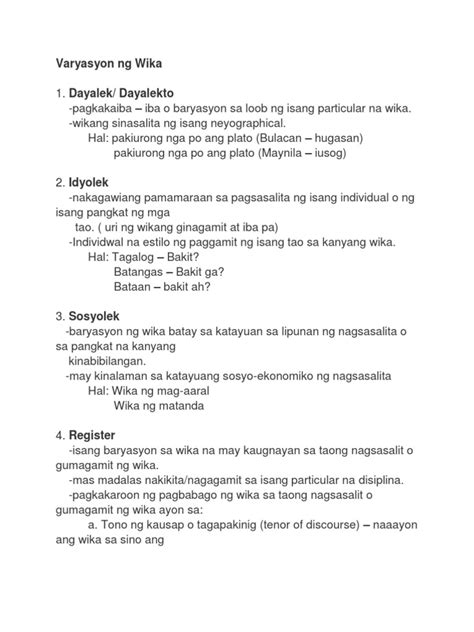 Varyasyon ng Wika

1. Dayalek/ Dayalekto
-pagkakaiba – iba o baryasyon sa loob ng isang particular na wika.
-wikang sinasalita ng isang neyographical.
Hal: pakiurong nga po ang plato (Bulacan – hugasan)
pakiurong nga po ang plato (Maynila – iusog)

2. Idyolek
-nakagawiang pamamaraan sa pagsasalita ng isang individual o ng isang pangkat ng mga
tao. ( uri ng wikang ginagamit at iba pa)
-Individwal na estilo ng paggamit ng isang tao sa kanyang wika.
Hal: Tagalog – Bakit?
Batangas – Bakit ga?
Bataan – bakit ah?

3. Sosyolek
-baryasyon ng wika batay sa katayuan sa lipunan ng nagsasalita o sa pangkat na kanyang
kinabibilangan.
-may kinalaman sa katayuang sosyo-ekonomiko ng nagsasalita
Hal: Wika ng mag-aaral
Wika ng matanda

4. Register
-isang baryasyon sa wika na may kaugnayan sa taong nagsasalit o gumagamit ng wika.
-mas madalas nakikita/nagagamit sa isang particular na disiplina.
-pagkakaroon ng pagbabago ng wika sa taong nagsasalit o gumagamit ng wika ayon sa:
a. Tono ng kausap o tagapakinig (tenor of discourse) – naaayon ang wika sa sino ang